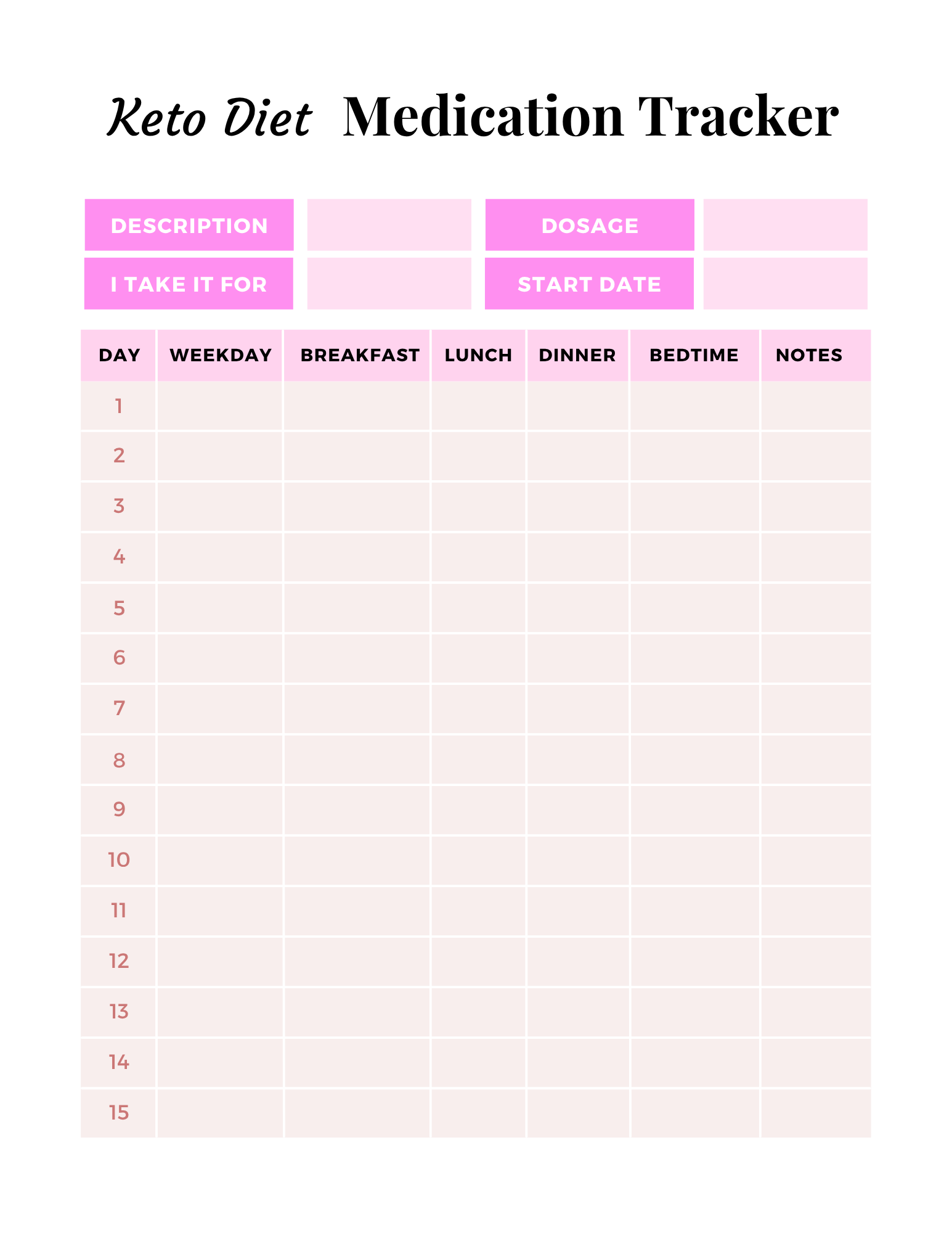 Keto Diet Medication Tracker

DESCRIPTION
DOSAGE
I TAKE IT FOR
START DATE

| DAY | WEEKDAY | BREAKFAST | LUNCH | DINNER | BEDTIME | NOTES |
|---|---|---|---|---|---|---|
| 1 | | | | | | |
| 2 | | | | | | |
| 3 | | | | | | |
| 4 | | | | | | |
| 5 | | | | | | |
| 6 | | | | | | |
| 7 | | | | | | |
| 8 | | | | | | |
| 9 | | | | | | |
| 10 | | | | | | |
| 11 | | | | | | |
| 12 | | | | | | |
| 13 | | | | | | |
| 14 | | | | | | |
| 15 | | | | | | |